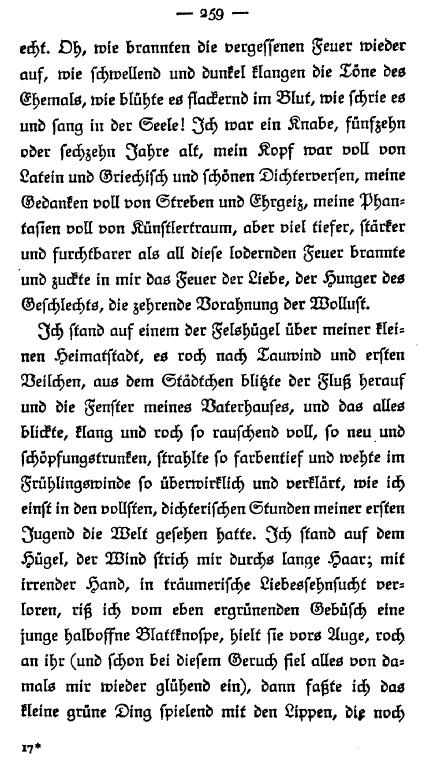 — 259 —

echt. Oh, wie brannten die vergessenen Feuer wieder auf, wie schwellend und dunkel klangen die Töne des Ehemals, wie blühte es flackernd im Blut, wie schrie es und sang in der Seele! Ich war ein Knabe, fünfzehn oder sechzehn Jahre alt, mein Kopf war voll von Latein und Griechisch und schönen Dichterversen, meine Gedanken voll von Streben und Ehrgeiz, meine Phantasien voll von Künstlertraum, aber viel tiefer, stärker und furchtbarer als all diese lodernden Feuer brannte und zuckte in mir das Feuer der Liebe, der Hunger des Geschlechts, die zehrende Vorahnung der Wollust.

Ich stand auf einem der Felshügel über meiner kleinen Heimatstadt, es roch nach Tauwind und ersten Veilchen, aus dem Städtchen blitzte der Fluß herauf und die Fenster meines Vaterhauses, und das alles blickte, klang und roch so rauschend voll, so neu und schöpfungstrunken, strahlte so farbentief und wehte im Frühlingswinde so überwirklich und verklärt, wie ich einst in den vollsten, dichterischen Stunden meiner ersten Jugend die Welt gesehen hatte. Ich stand auf dem Hügel, der Wind strich mir durchs lange Haar; mit irrender Hand, in träumerische Liebessehnsucht verloren, riß ich vom eben ergrünenden Gebüsch eine junge halboffne Blattknospe, hielt sie vors Auge, roch an ihr (und schon bei diesem Geruch fiel alles von damals mir wieder glühend ein), dann faßte ich das kleine grüne Ding spielend mit den Lippen, die noch

17*